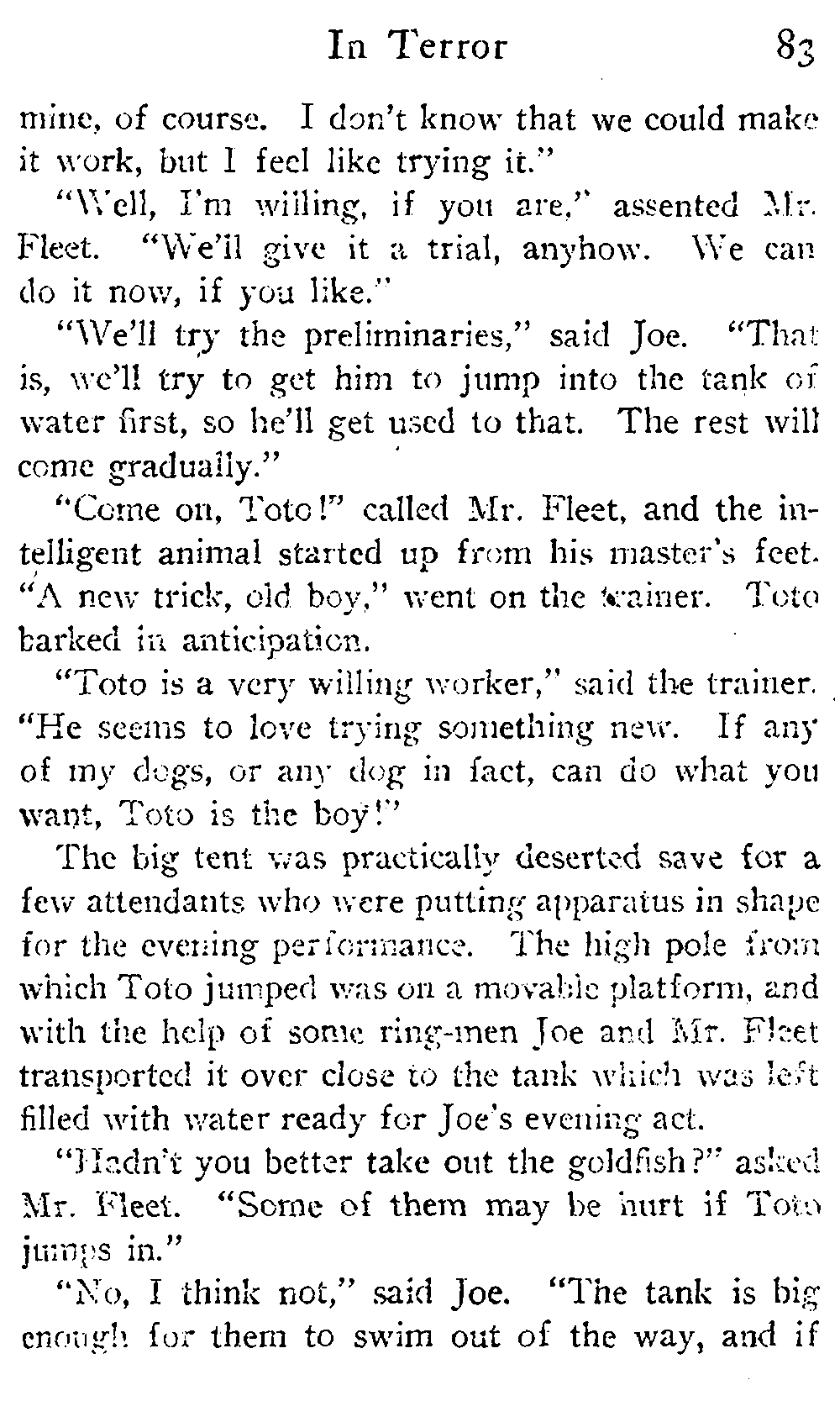 In Terror 83

mine, of course. I don't know that we could make it work, but I feel like trying it."

"Well, I'm willing, if you are," assented Mr. Fleet. "We'll give it a trial, anyhow. We can do it now, if you like."

"We'll try the preliminaries," said Joe. "That is, we'll try to get him to jump into the tank of water first, so he'll get used to that. The rest will come gradually."

"Come on, Toto!" called Mr. Fleet, and the intelligent animal started up from his master's feet. "A new trick, old boy," went on the trainer. Toto barked in anticipation.

"Toto is a very willing worker," said the trainer. "He seems to love trying something new. If any of my dogs, or any dog in fact, can do what you want, Toto is the boy!"

The big tent was practically deserted save for a few attendants who were putting apparatus in shape for the evening performance. The high pole from which Toto jumped was on a movable platform, and with the help of some ring-men Joe and Mr. Fleet transported it over close to the tank which was left filled with water ready for Joe's evening act.

"Hadn't you better take out the goldfish?" asked Mr. Fleet. "Some of them may be hurt if Toto jumps in."

"No, I think not," said Joe. "The tank is big enough for them to swim out of the way, and if